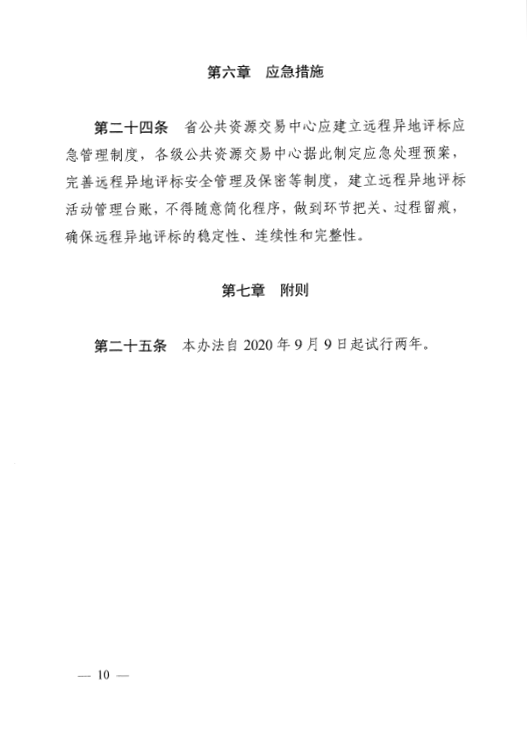 第六章　应急措施

第二十四条　省公共资源交易中心应建立远程异地评标应急管理制度，各级公共资源交易中心据此制定应急处理预案，完善远程异地评标安全管理及保密等制度，建立远程异地评标活动管理台账，不得随意简化程序，做到环节把关、过程留痕，确保远程异地评标的稳定性、连续性和完整性。

第七章　附则

第二十五条　本办法自 2020 年 9 月 9 日起试行两年。

— 10 —